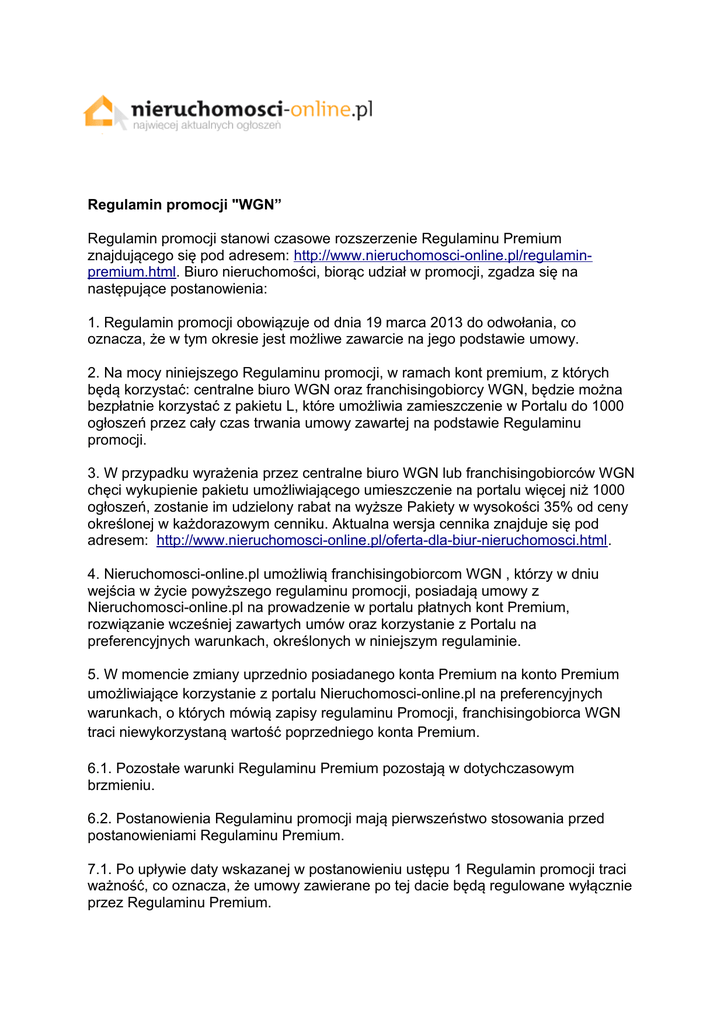 nieruchomosci-online.pl
najwięcej aktualnych ogłoszeń

Regulamin promocji "WGN”

Regulamin promocji stanowi czasowe rozszerzenie Regulaminu Premium znajdującego się pod adresem: http://www.nieruchomosci-online.pl/regulamin-premium.html. Biuro nieruchomości, biorąc udział w promocji, zgadza się na następujące postanowienia:

1. Regulamin promocji obowiązuje od dnia 19 marca 2013 do odwołania, co oznacza, że w tym okresie jest możliwe zawarcie na jego podstawie umowy.

2. Na mocy niniejszego Regulaminu promocji, w ramach kont premium, z których będą korzystać: centralne biuro WGN oraz franchisingobiorcy WGN, będzie można bezpłatnie korzystać z pakietu L, które umożliwia zamieszczenie w Portalu do 1000 ogłoszeń przez cały czas trwania umowy zawartej na podstawie Regulaminu promocji.

3. W przypadku wyrażenia przez centralne biuro WGN lub franchisingobiorców WGN chęci wykupienie pakietu umożliwiającego umieszczenie na portalu więcej niż 1000 ogłoszeń, zostanie im udzielony rabat na wyższe Pakiety w wysokości 35% od ceny określonej w każdorazowym cenniku. Aktualna wersja cennika znajduje się pod adresem: http://www.nieruchomosci-online.pl/oferta-dla-biur-nieruchomosci.html.

4. Nieruchomosci-online.pl umożliwią franchisingobiorcom WGN , którzy w dniu wejścia w życie powyższego regulaminu promocji, posiadają umowy z Nieruchomosci-online.pl na prowadzenie w portalu płatnych kont Premium, rozwiązanie wcześniej zawartych umów oraz korzystanie z Portalu na preferencyjnych warunkach, określonych w niniejszym regulaminie.

5. W momencie zmiany uprzednio posiadanego konta Premium na konto Premium umożliwiające korzystanie z portalu Nieruchomosci-online.pl na preferencyjnych warunkach, o których mówią zapisy regulaminu Promocji, franchisingobiorca WGN traci niewykorzystaną wartość poprzedniego konta Premium.

6.1. Pozostałe warunki Regulaminu Premium pozostają w dotychczasowym brzmieniu.

6.2. Postanowienia Regulaminu promocji mają pierwszeństwo stosowania przed postanowieniami Regulaminu Premium.

7.1. Po upływie daty wskazanej w postanowieniu ustępu 1 Regulamin promocji traci ważność, co oznacza, że umowy zawierane po tej dacie będą regulowane wyłącznie przez Regulaminu Premium.